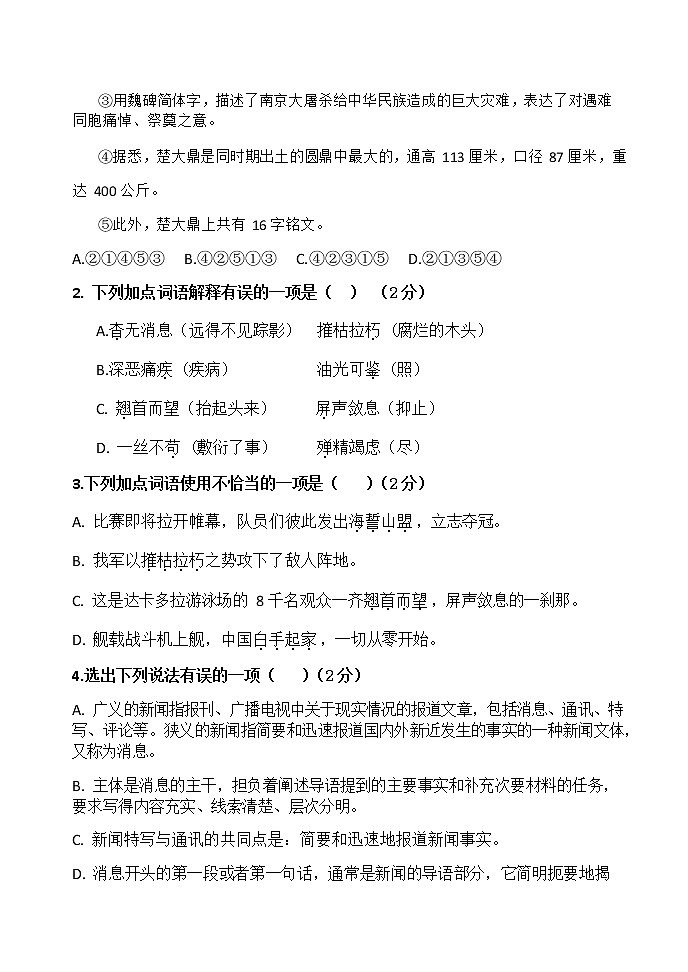 ③用魏碑简体字，描述了南京大屠杀给中华民族造成的巨大灾难，表达了对遇难同胞痛悼、祭奠之意。

④据悉，楚大鼎是同时期出土的圆鼎中最大的，通高 113 厘米，口径 87 厘米，重达 400 公斤。

⑤此外，楚大鼎上共有 16 字铭文。

A.②①④⑤③　B.④②⑤①③　C.④②③①⑤　D.②①③⑤④

2. 下列加点词语解释有误的一项是（　）（2分）

A.杳无消息（远得不见踪影）　摧枯拉朽（腐烂的木头）

B.深恶痛疾（疾病）　油光可鉴（照）

C. 翘首而望（抬起头来）　屏声敛息（抑止）

D. 一丝不苟（敷衍了事）　殚精竭虑（尽）

3.下列加点词语使用不恰当的一项是（　）（2分）

A. 比赛即将拉开帷幕，队员们彼此发出海誓山盟，立志夺冠。

B. 我军以摧枯拉朽之势攻下了敌人阵地。

C. 这是达卡多拉游泳场的 8 千名观众一齐翘首而望，屏声敛息的一刹那。

D. 舰载战斗机上舰，中国白手起家，一切从零开始。

4.选出下列说法有误的一项（　）（2分）

A. 广义的新闻指报刊、广播电视中关于现实情况的报道文章，包括消息、通讯、特写、评论等。狭义的新闻指简要和迅速报道国内外新近发生的事实的一种新闻文体，又称为消息。

B. 主体是消息的主干，担负着阐述导语提到的主要事实和补充次要材料的任务，要求写得内容充实、线索清楚、层次分明。

C. 新闻特写与通讯的共同点是：简要和迅速地报道新闻事实。

D. 消息开头的第一段或者第一句话，通常是新闻的导语部分，它简明扼要地揭